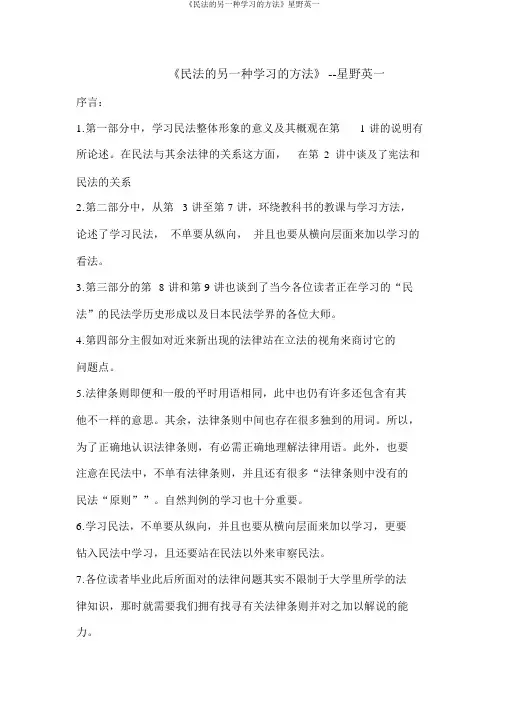 《民法的另一种学习的方法》星野英一

《民法的另一种学习的方法》 --星野英一

序言：

1.第一部分中，学习民法整体形象的意义及其概观在第 1 讲的说明有所论述。在民法与其余法律的关系这方面， 在第 2 讲中谈及了宪法和民法的关系

2.第二部分中，从第 3 讲至第 7 讲，环绕教科书的教课与学习方法，论述了学习民法， 不单要从纵向， 并且也要从横向层面来加以学习的看法。

3.第三部分的第 8 讲和第 9 讲也谈到了当今各位读者正在学习的“民法”的民法学历史形成以及日本民法学界的各位大师。

4.第四部分主假如对近来新出现的法律站在立法的视角来商讨它的问题点。

5.法律条则即便和一般的平时用语相同，此中也仍有许多还包含有其他不一样的意思。其余，法律条则中间也存在很多独到的用词。所以，为了正确地认识法律条则，有必需正确地理解法律用语。此外，也要注意在民法中，不单有法律条则，并且还有很多“法律条则中没有的民法“原则””。自然判例的学习也十分重要。

6.学习民法，不单要从纵向，并且也要从横向层面来加以学习，更要钻入民法中学习，且还要站在民法以外来审察民法。

7.各位读者毕业此后所面对的法律问题其实不限制于大学里所学的法律知识，那时就需要我们拥有找寻有关法律条则并对之加以解说的能力。